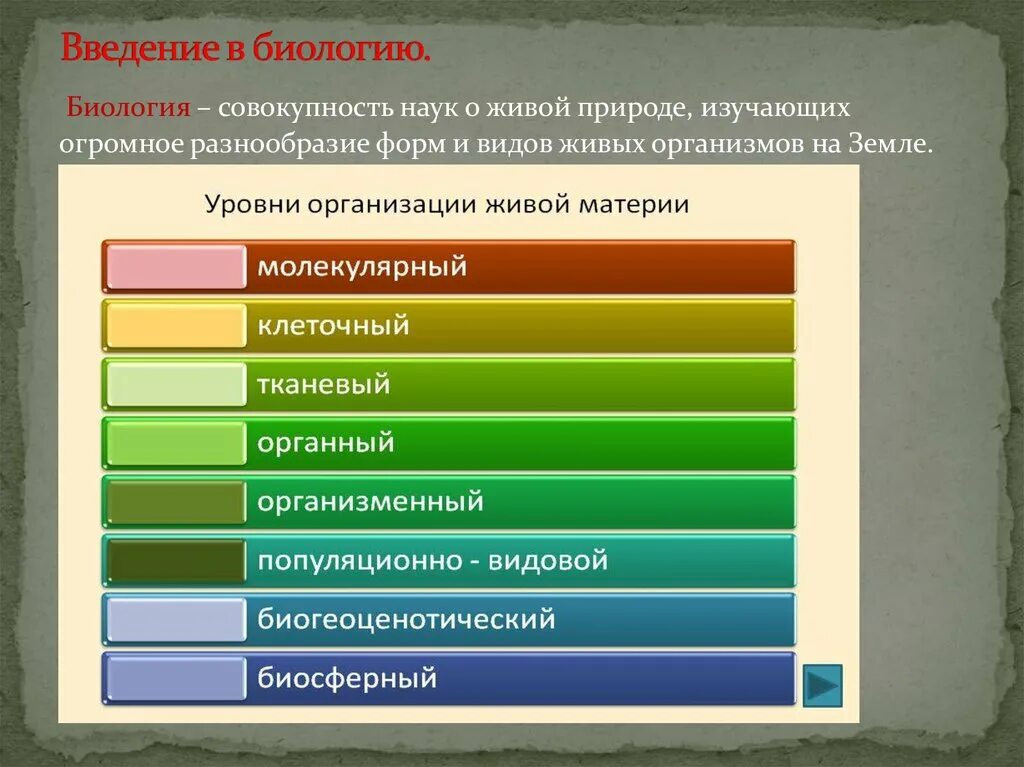 Введение в биологию.

Биология – совокупность наук о живой природе, изучающих огромное разнообразие форм и видов живых организмов на Земле.

Уровни организации живой материи

молекулярный

клеточный

тканевый

органный

организменный

популяционно - видовой

биогеоценотический

биосферный